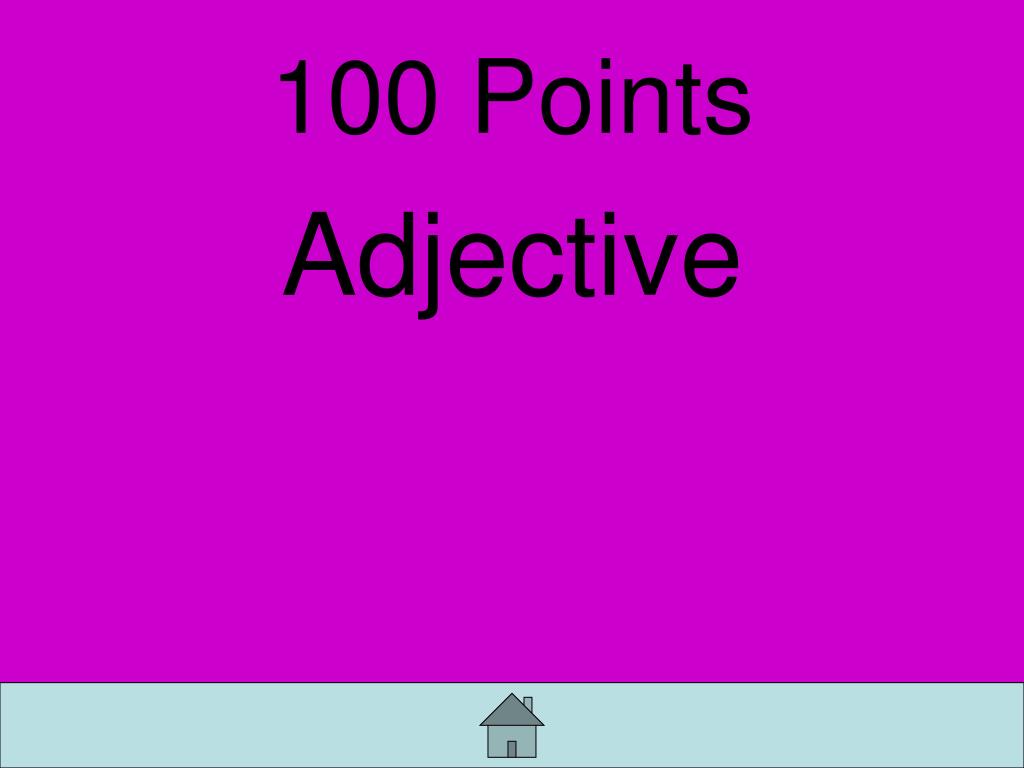 100 Points

Adjective